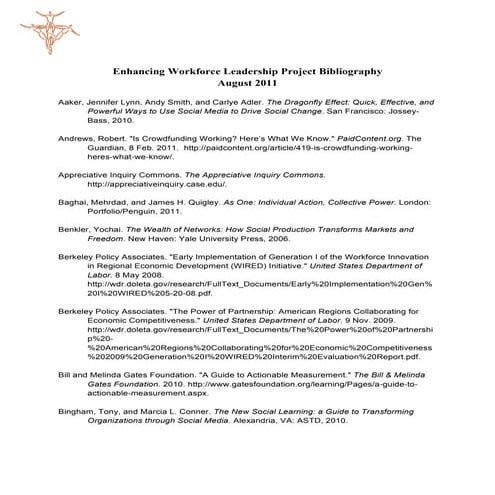 Enhancing Workforce Leadership Project Bibliography
August 2011

Aaker, Jennifer Lynn, Andy Smith, and Carlye Adler. The Dragonfly Effect: Quick, Effective, and Powerful Ways to Use Social Media to Drive Social Change. San Francisco: Jossey-Bass, 2010.

Andrews, Robert. "Is Crowdfunding Working? Here's What We Know." PaidContent.org. The Guardian, 8 Feb. 2011. http://paidcontent.org/article/419-is-crowdfunding-working-heres-what-we-know/.

Appreciative Inquiry Commons. The Appreciative Inquiry Commons. http://appreciativeinquiry.case.edu/.

Baghai, Mehrdad, and James H. Quigley. As One: Individual Action, Collective Power. London: Portfolio/Penguin, 2011.

Benkler, Yochai. The Wealth of Networks: How Social Production Transforms Markets and Freedom. New Haven: Yale University Press, 2006.

Berkeley Policy Associates. "Early Implementation of Generation I of the Workforce Innovation in Regional Economic Development (WIRED) Initiative." United States Department of Labor. 8 May 2008. http://wdr.doleta.gov/research/FullText_Documents/Early%20Implementation%20Gen%20I%20WIRED%205-20-08.pdf.

Berkeley Policy Associates. "The Power of Partnership: American Regions Collaborating for Economic Competitiveness." United States Department of Labor. 9 Nov. 2009. http://wdr.doleta.gov/research/FullText_Documents/The%20Power%20of%20Partnership%20-%20American%20Regions%20Collaborating%20for%20Economic%20Competitiveness%202009%20Generation%20I%20WIRED%20Interim%20Evaluation%20Report.pdf.

Bill and Melinda Gates Foundation. "A Guide to Actionable Measurement." The Bill & Melinda Gates Foundation. 2010. http://www.gatesfoundation.org/learning/Pages/a-guide-to-actionable-measurement.aspx.

Bingham, Tony, and Marcia L. Conner. The New Social Learning: a Guide to Transforming Organizations through Social Media. Alexandria, VA: ASTD, 2010.